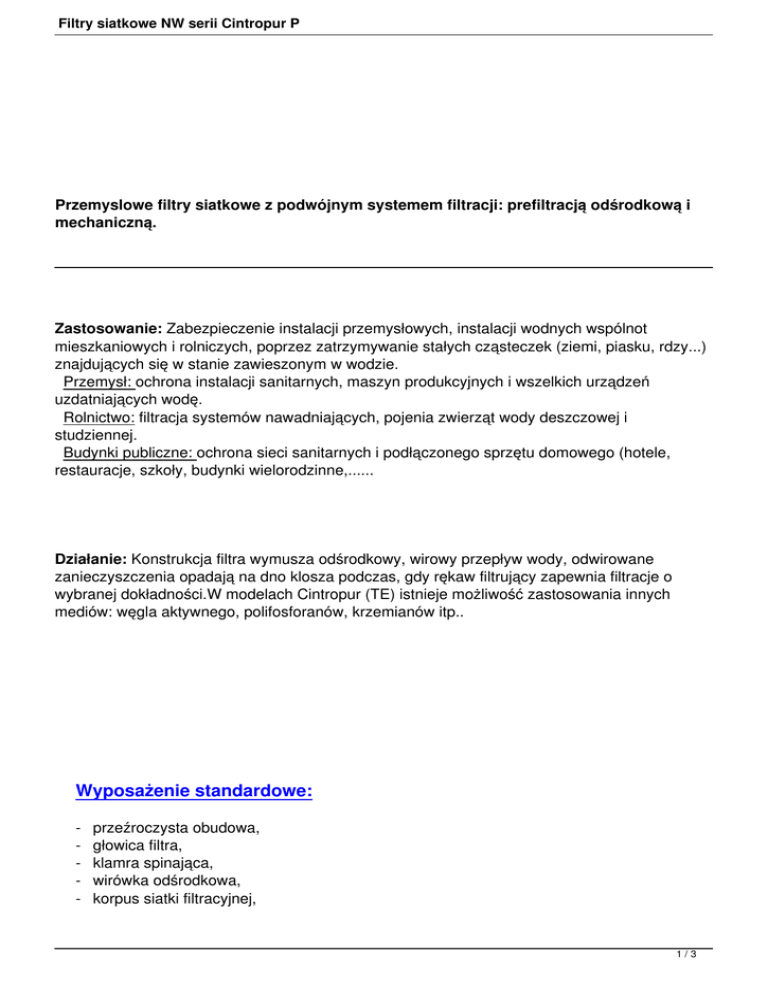 Filtry siatkowe NW serii Cintropur P

Przemyslowe filtry siatkowe z podwójnym systemem filtracji: prefiltracją odśrodkową i mechaniczną.

Zastosowanie: Zabezpieczenie instalacji przemysłowych, instalacji wodnych wspólnot mieszkaniowych i rolniczych, poprzez zatrzymywanie stałych cząsteczek (ziemi, piasku, rdzy...) znajdujących się w stanie zawieszonym w wodzie.
Przemysł: ochrona instalacji sanitarnych, maszyn produkcyjnych i wszelkich urządzeń uzdatniających wodę.
Rolnictwo: filtracja systemów nawadniających, pojenia zwierząt wody deszczowej i studziennej.
Budynki publiczne: ochrona sieci sanitarnych i podłączonego sprzętu domowego (hotele, restauracje, szkoły, budynki wielorodzinne,......

Działanie: Konstrukcja filtra wymusza odśrodkowy, wirowy przepływ wody, odwirowane zanieczyszczenia opadają na dno klosza podczas, gdy rękaw filtrujący zapewnia filtracje o wybranej dokładności.W modelach Cintropur (TE) istnieje możliwość zastosowania innych mediów: węgla aktywnego, polifosforanów, krzemianów itp..

Wyposażenie standardowe:

- przeźroczysta obudowa,
- głowica filtra,
- klamra spinająca,
- wirówka odśrodkowa,
- korpus siatki filtracyjnej,

1 / 3